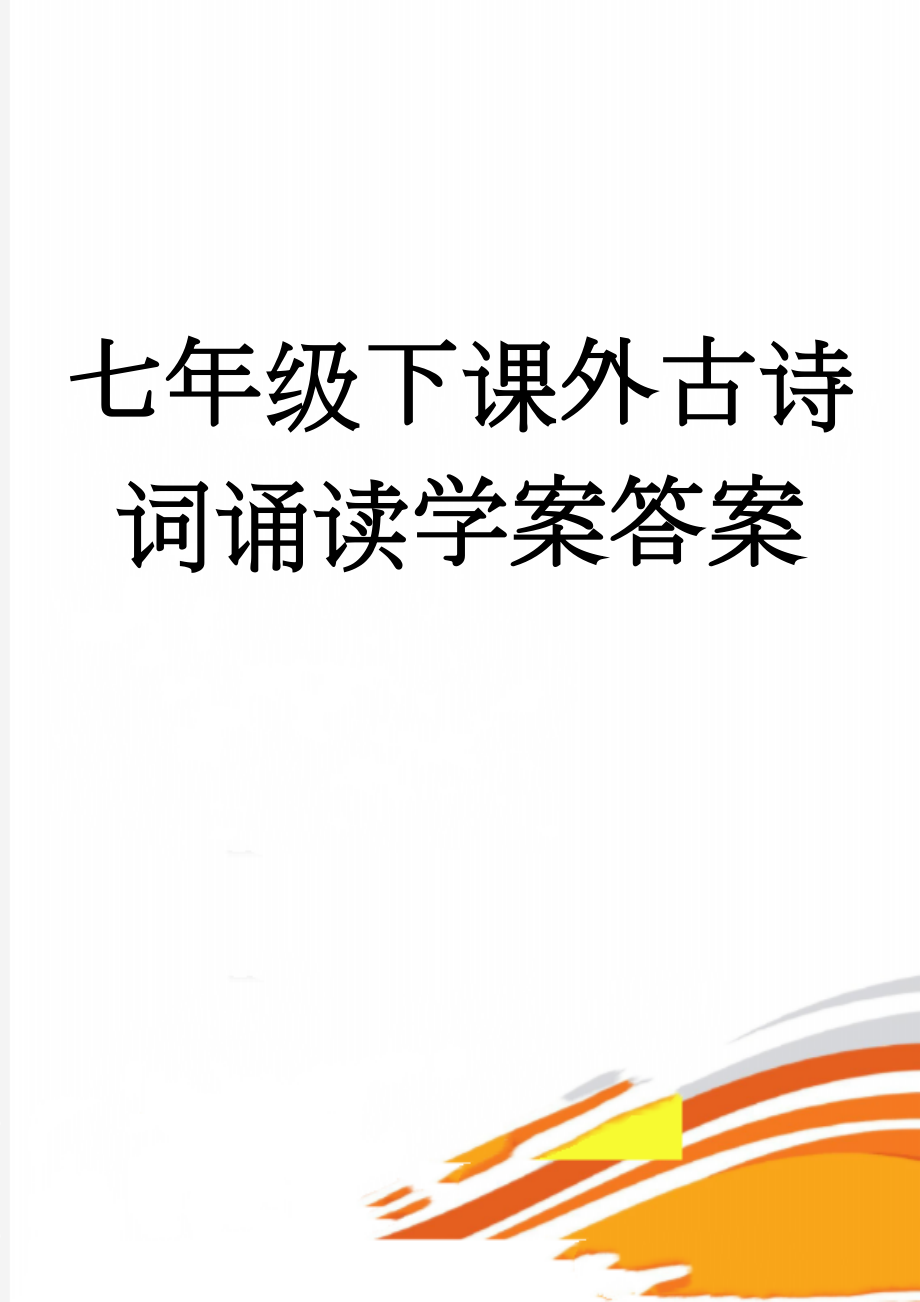 七年级下课外古诗词诵读学案答案